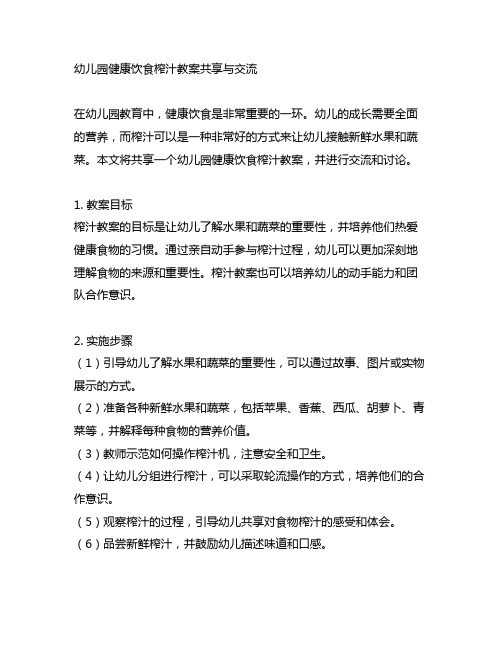 幼儿园健康饮食榨汁教案共享与交流

在幼儿园教育中，健康饮食是非常重要的一环。幼儿的成长需要全面的营养，而榨汁可以是一种非常好的方式来让幼儿接触新鲜水果和蔬菜。本文将共享一个幼儿园健康饮食榨汁教案，并进行交流和讨论。

1. 教案目标
榨汁教案的目标是让幼儿了解水果和蔬菜的重要性，并培养他们热爱健康食物的习惯。通过亲自动手参与榨汁过程，幼儿可以更加深刻地理解食物的来源和重要性。榨汁教案也可以培养幼儿的动手能力和团队合作意识。

2. 实施步骤
（1）引导幼儿了解水果和蔬菜的重要性，可以通过故事、图片或实物展示的方式。
（2）准备各种新鲜水果和蔬菜，包括苹果、香蕉、西瓜、胡萝卜、青菜等，并解释每种食物的营养价值。
（3）教师示范如何操作榨汁机，注意安全和卫生。
（4）让幼儿分组进行榨汁，可以采取轮流操作的方式，培养他们的合作意识。
（5）观察榨汁的过程，引导幼儿共享对食物榨汁的感受和体会。
（6）品尝新鲜榨汁，并鼓励幼儿描述味道和口感。